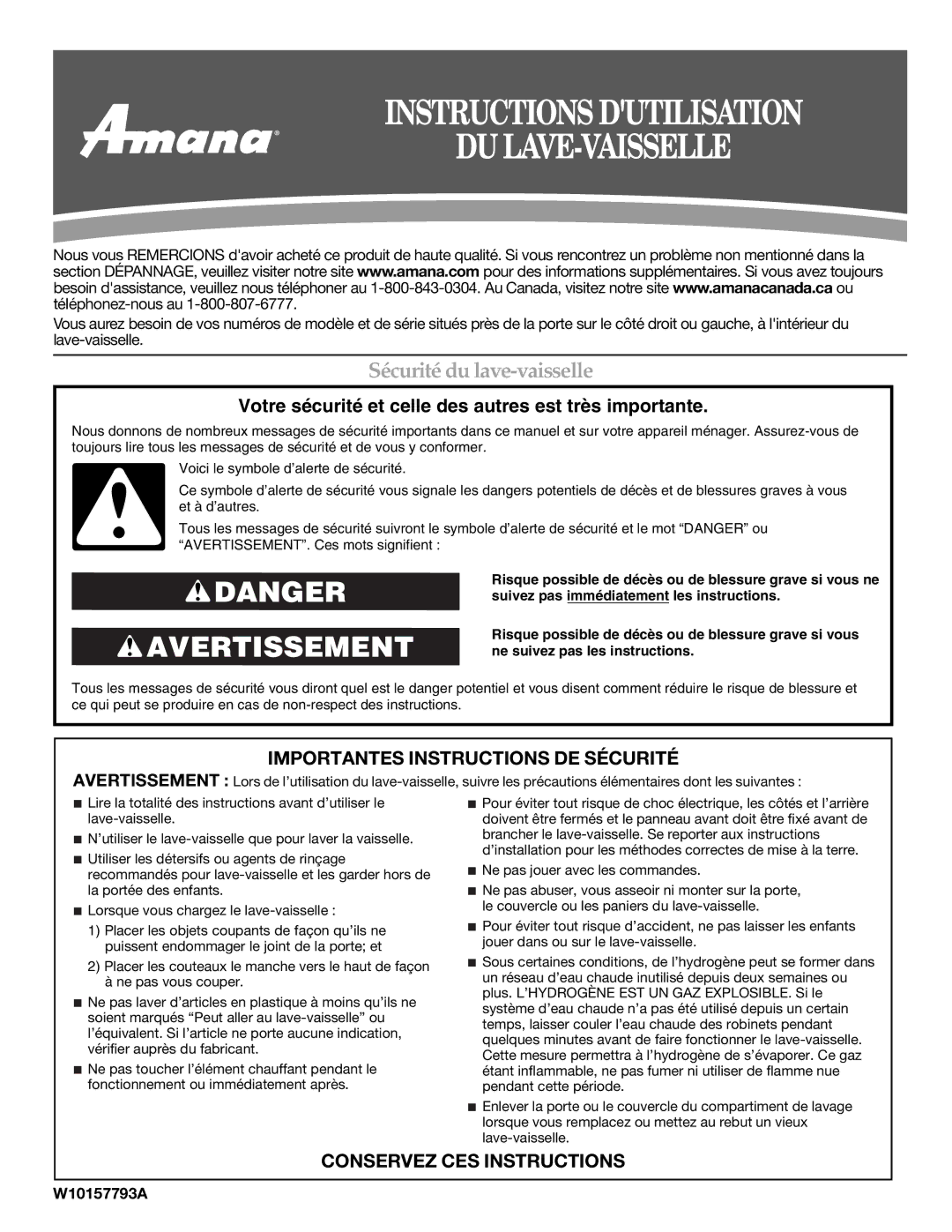 Amana®

INSTRUCTIONS D'UTILISATION DU LAVE-VAISSELLE

Nous vous REMERCIONS d'avoir acheté ce produit de haute qualité. Si vous rencontrez un problème non mentionné dans la section DÉPANNAGE, veuillez visiter notre site www.amana.com pour des informations supplémentaires. Si vous avez toujours besoin d'assistance, veuillez nous téléphoner au 1-800-843-0304. Au Canada, visitez notre site www.amanacanada.ca ou téléphonez-nous au 1-800-807-6777.

Vous aurez besoin de vos numéros de modèle et de série situés près de la porte sur le côté droit ou gauche, à l'intérieur du lave-vaisselle.

Sécurité du lave-vaisselle

Votre sécurité et celle des autres est très importante.

Nous donnons de nombreux messages de sécurité importants dans ce manuel et sur votre appareil ménager. Assurez-vous de toujours lire tous les messages de sécurité et de vous y conformer.

Voici le symbole d'alerte de sécurité.

Ce symbole d'alerte de sécurité vous signale les dangers potentiels de décès et de blessures graves à vous et à d'autres.

Tous les messages de sécurité suivront le symbole d'alerte de sécurité et le mot "DANGER" ou "AVERTISSEMENT". Ces mots signifient :

DANGER

Risque possible de décès ou de blessure grave si vous ne suivez pas immédiatement les instructions.

AVERTISSEMENT

Risque possible de décès ou de blessure grave si vous ne suivez pas les instructions.

Tous les messages de sécurité vous diront quel est le danger potentiel et vous disent comment réduire le risque de blessure et ce qui peut se produire en cas de non-respect des instructions.

IMPORTANTES INSTRUCTIONS DE SÉCURITÉ

AVERTISSEMENT : Lors de l'utilisation du lave-vaisselle, suivre les précautions élémentaires dont les suivantes :

■ Lire la totalité des instructions avant d'utiliser le lave-vaisselle.
■ N'utiliser le lave-vaisselle que pour laver la vaisselle.
■ Utiliser les détersifs ou agents de rinçage recommandés pour lave-vaisselle et les garder hors de la portée des enfants.
■ Lorsque vous chargez le lave-vaisselle :
1) Placer les objets coupants de façon qu'ils ne puissent endommager le joint de la porte; et
2) Placer les couteaux le manche vers le haut de façon à ne pas vous couper.
■ Ne pas laver d'articles en plastique à moins qu'ils ne soient marqués "Peut aller au lave-vaisselle" ou l'équivalent. Si l'article ne porte aucune indication, vérifier auprès du fabricant.
■ Ne pas toucher l'élément chauffant pendant le fonctionnement ou immédiatement après.

■ Pour éviter tout risque de choc électrique, les côtés et l'arrière doivent être fermés et le panneau avant doit être fixé avant de brancher le lave-vaisselle. Se reporter aux instructions d'installation pour les méthodes correctes de mise à la terre.
■ Ne pas jouer avec les commandes.
■ Ne pas abuser, vous asseoir ni monter sur la porte, le couvercle ou les paniers du lave-vaisselle.
■ Pour éviter tout risque d'accident, ne pas laisser les enfants jouer dans ou sur le lave-vaisselle.
■ Sous certaines conditions, de l'hydrogène peut se former dans un réseau d'eau chaude inutilisé depuis deux semaines ou plus. L'HYDROGÈNE EST UN GAZ EXPLOSIBLE. Si le système d'eau chaude n'a pas été utilisé depuis un certain temps, laisser couler l'eau chaude des robinets pendant quelques minutes avant de faire fonctionner le lave-vaisselle. Cette mesure permettra à l'hydrogène de s'évaporer. Ce gaz étant inflammable, ne pas fumer ni utiliser de flamme nue pendant cette période.
■ Enlever la porte ou le couvercle du compartiment de lavage lorsque vous remplacez ou mettez au rebut un vieux lave-vaisselle.

CONSERVEZ CES INSTRUCTIONS

W10157793A